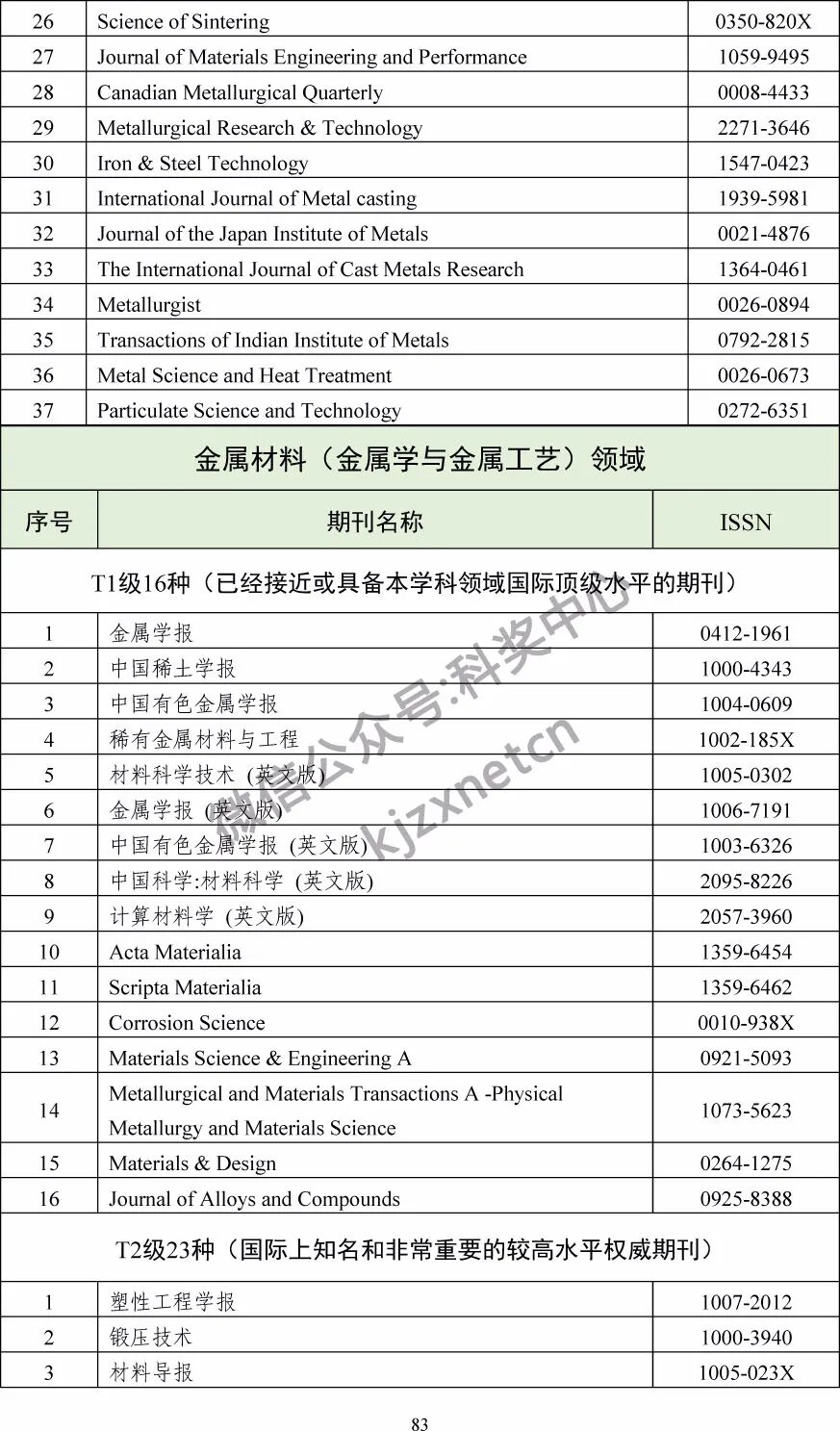 | 26 | Science of Sintering | 0350-820X |
|---|---|---|
| 27 | Journal of Materials Engineering and Performance | 1059-9495 |
| 28 | Canadian Metallurgical Quarterly | 0008-4433 |
| 29 | Metallurgical Research & Technology | 2271-3646 |
| 30 | Iron & Steel Technology | 1547-0423 |
| 31 | International Journal of Metal casting | 1939-5981 |
| 32 | Journal of the Japan Institute of Metals | 0021-4876 |
| 33 | The International Journal of Cast Metals Research | 1364-0461 |
| 34 | Metallurgist | 0026-0894 |
| 35 | Transactions of Indian Institute of Metals | 0792-2815 |
| 36 | Metal Science and Heat Treatment | 0026-0673 |
| 37 | Particulate Science and Technology | 0272-6351 |

金属材料（金属学与金属工艺）领域

| 序号 | 期刊名称 | ISSN |
|---|---|---|
| T1级16种（已经接近或具备本学科领域国际顶级水平的期刊） | | |
| 1 | 金属学报 | 0412-1961 |
| 2 | 中国稀土学报 | 1000-4343 |
| 3 | 中国有色金属学报 | 1004-0609 |
| 4 | 稀有金属材料与工程 | 1002-185X |
| 5 | 材料科学技术 (英文版) | 1005-0302 |
| 6 | 金属学报 (英文版) | 1006-7191 |
| 7 | 中国有色金属学报 (英文版) | 1003-6326 |
| 8 | 中国科学:材料科学 (英文版) | 2095-8226 |
| 9 | 计算材料学 (英文版) | 2057-3960 |
| 10 | Acta Materialia | 1359-6454 |
| 11 | Scripta Materialia | 1359-6462 |
| 12 | Corrosion Science | 0010-938X |
| 13 | Materials Science & Engineering A | 0921-5093 |
| 14 | Metallurgical and Materials Transactions A -Physical Metallurgy and Materials Science | 1073-5623 |
| 15 | Materials & Design | 0264-1275 |
| 16 | Journal of Alloys and Compounds | 0925-8388 |
| T2级23种（国际上知名和非常重要的较高水平权威期刊） | | |
| 1 | 塑性工程学报 | 1007-2012 |
| 2 | 锻压技术 | 1000-3940 |
| 3 | 材料导报 | 1005-023X |

微信公众号:科奖中心 kjzxnetcn

83